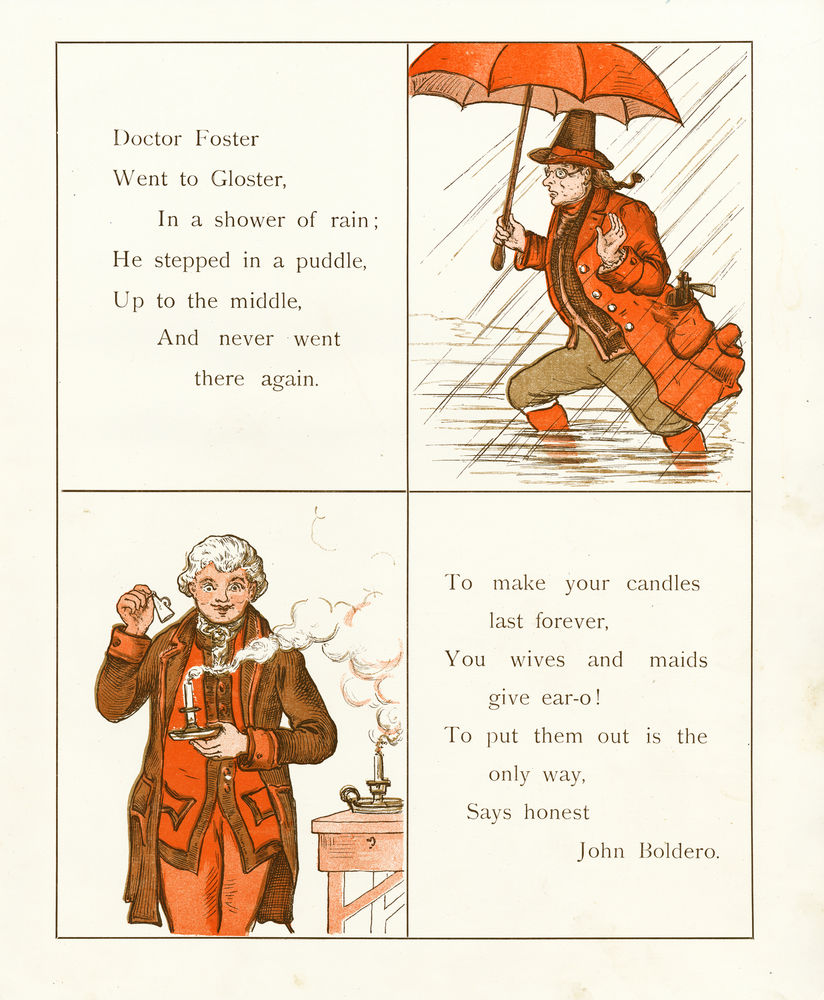 Doctor Foster
Went to Gloster,
In a shower of rain;
He stepped in a puddle,
Up to the middle,
And never went
there again.

To make your candles
last forever,
You wives and maids
give ear-o!
To put them out is the
only way,
Says honest
John Boldero.